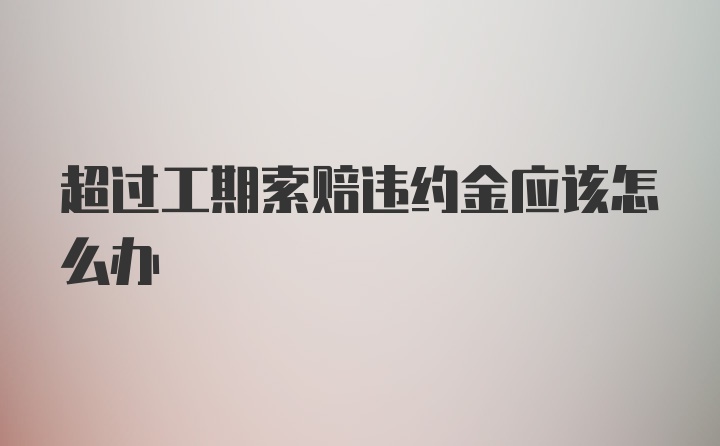 超过工期索赔违约金应该怎么办